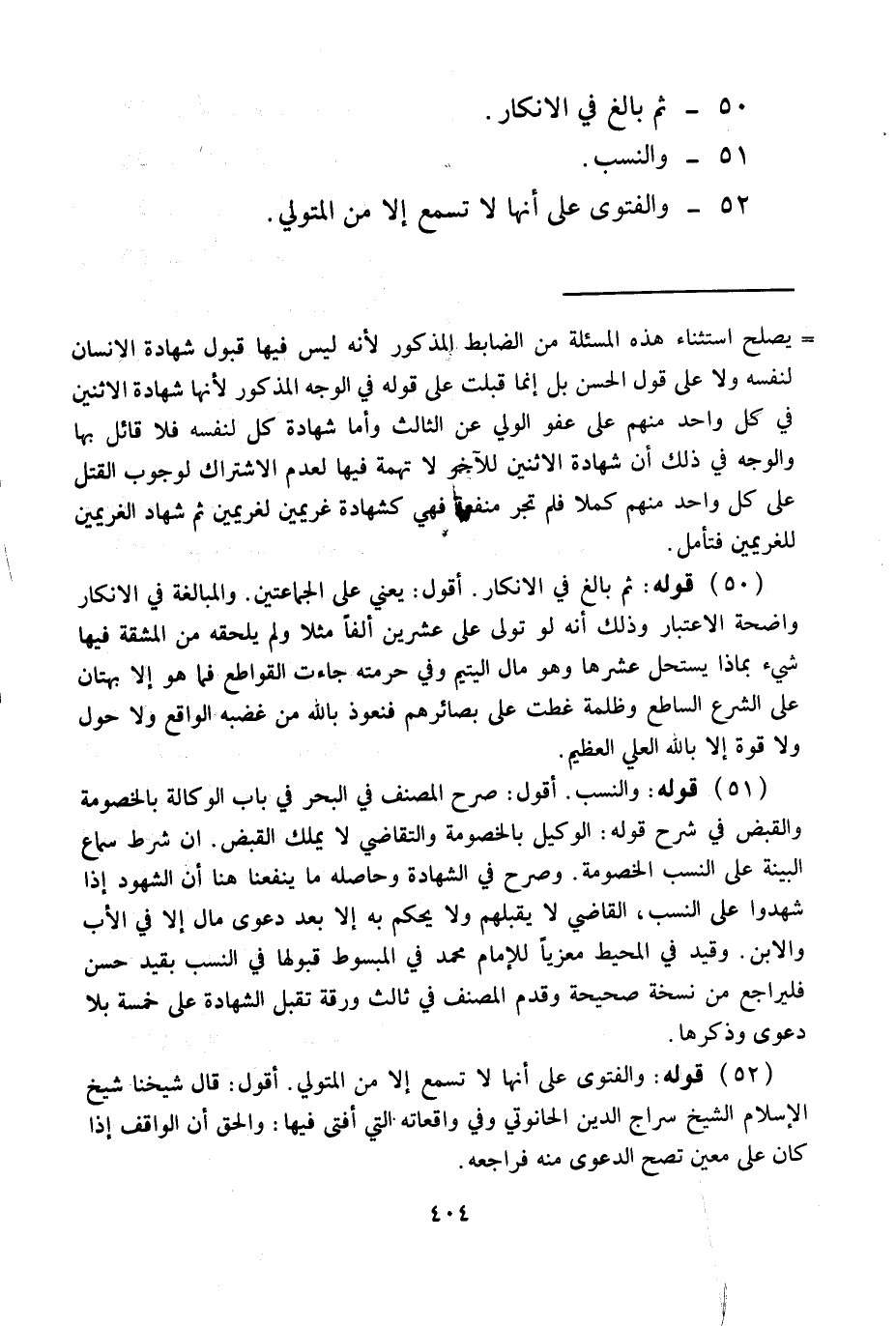 ٥٠ - ثم بالغ في الانكار.
٥١ - والنسب.
٥٢ - والفتوى على أنها لا تسمع إلا من المتولي.

= يصلح استثناء هذه المسئلة من الضابط المذكور لأنه ليس فيها قبول شهادة الانسان لنفسه ولا على قول الحسن بل إنما قبلت على قوله في الوجه المذكور لأنها شهادة الاثنين في كل واحد منهم على عفو الولي عن الثالث وأما شهادة كل لنفسه فلا قائل بها والوجه في ذلك أن شهادة الاثنين للآخر لا تهمة فيها لعدم الاشتراك لوجوب القتل على كل واحد منهم كملا فلم تجر منفعاً فهي كشهادة غريمين لغريمين ثم شهاد الغريمين للغريمين فتأمل.

(٥٠) قوله: ثم بالغ في الانكار. أقول: يعني على الجماعتين. والمبالغة في الانكار واضحة الاعتبار وذلك أنه لو تولى على عشرين ألفاً مثلا ولم يلحقه من المشقة فيها شيء بماذا يستحل عشرها وهو مال اليتيم وفي حرمته جاءت القواطع فما هو إلا بهتان على الشرع الساطع وظلمة غطت على بصائرهم فنعوذ بالله من غضبه الواقع ولا حول ولا قوة إلا بالله العلي العظيم.

(٥١) قوله: والنسب. أقول: صرح المصنف في البحر في باب الوكالة بالخصومة والقبض في شرح قوله: الوكيل بالخصومة والتقاضي لا يملك القبض. ان شرط سماع البينة على النسب الخصومة. وصرح في الشهادة وحاصله ما ينفعنا هنا أن الشهود إذا شهدوا على النسب، القاضي لا يقبلهم ولا يحكم به إلا بعد دعوى مال إلا في الأب والابن. وقيد في المحيط معزياً للإمام محمد في المبسوط قبولها في النسب بقيد حسن فليراجع من نسخة صحيحة وقدم المصنف في ثالث ورقة تقبل الشهادة على خمسة بلا دعوى وذكرها.

(٥٢) قوله: والفتوى على أنها لا تسمع إلا من المتولي. أقول: قال شيخنا شيخ الإسلام الشيخ سراج الدين الحانوتي وفي واقعاته التي أفتى فيها: والحق أن الواقف إذا كان على معين تصح الدعوى منه فراجعه.

٤٠٤